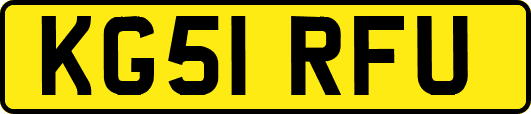 KG51 RFU